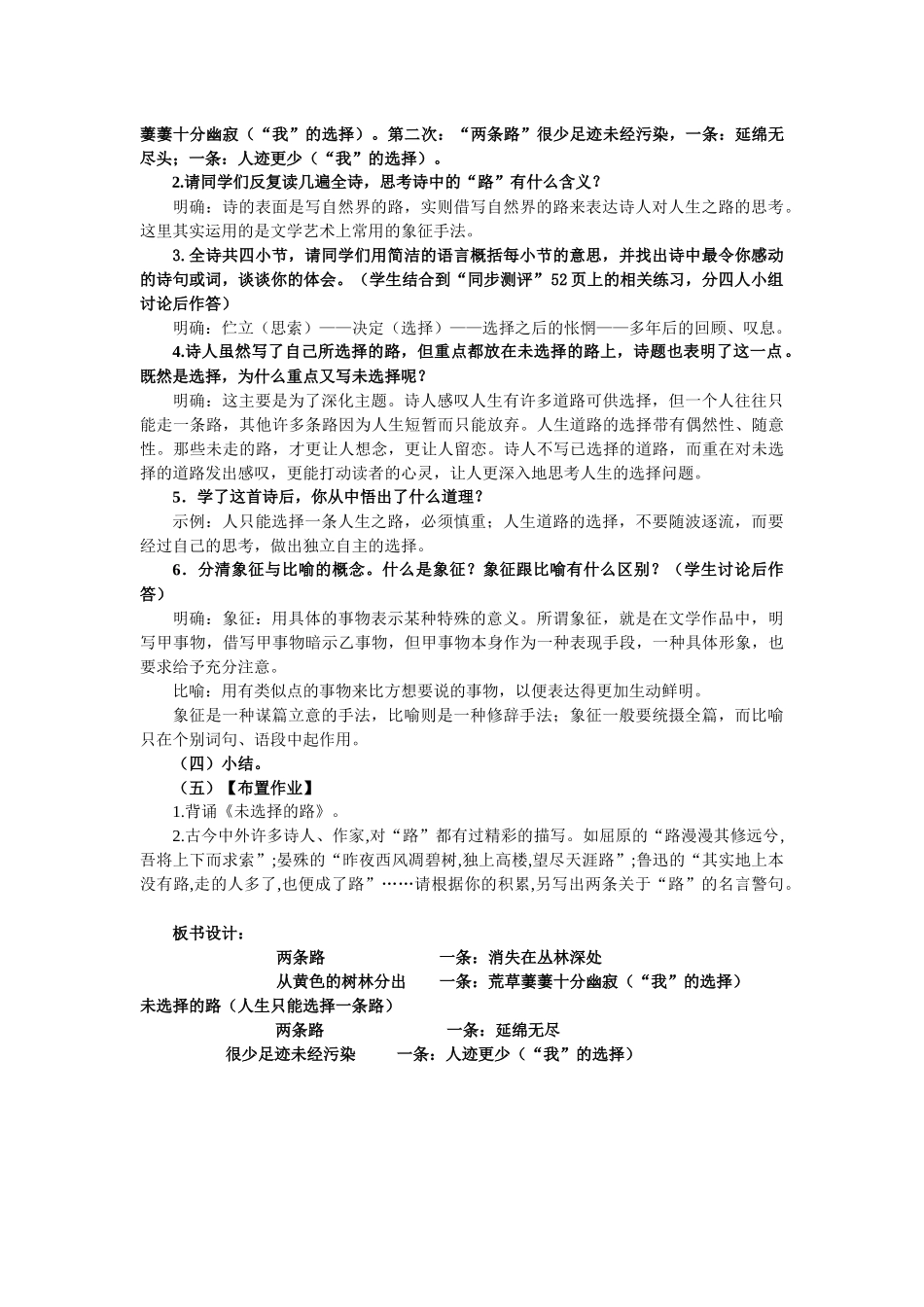 萋萋十分幽寂（“我”的选择）。第二次：“两条路”很少足迹未经污染，一条：延绵无尽头；一条：人迹更少（“我”的选择）。

2.请同学们反复读几遍全诗，思考诗中的“路”有什么含义？

明确：诗的表面是写自然界的路，实则借写自然界的路来表达诗人对人生之路的思考。这里其实运用的是文学艺术上常用的象征手法。

3. 全诗共四小节，请同学们用简洁的语言概括每小节的意思，并找出诗中最令你感动的诗句或词，谈谈你的体会。（学生结合到“同步测评”52 页上的相关练习，分四人小组讨论后作答）

明确：伫立（思索）——决定（选择）——选择之后的怅惘——多年后的回顾、叹息。

4.诗人虽然写了自己所选择的路，但重点都放在未选择的路上，诗题也表明了这一点。既然是选择，为什么重点又写未选择呢？

明确：这主要是为了深化主题。诗人感叹人生有许多道路可供选择，但一个人往往只能走一条路，其他许多条路因为人生短暂而只能放弃。人生道路的选择带有偶然性、随意性。那些未走的路，才更让人想念，更让人留恋。诗人不写已选择的道路，而重在对未选择的道路发出感叹，更能打动读者的心灵，让人更深入地思考人生的选择问题。

5．学了这首诗后，你从中悟出了什么道理？

示例：人只能选择一条人生之路，必须慎重；人生道路的选择，不要随波逐流，而要经过自己的思考，做出独立自主的选择。

6．分清象征与比喻的概念。什么是象征？象征跟比喻有什么区别？（学生讨论后作答）

明确：象征：用具体的事物表示某种特殊的意义。所谓象征，就是在文学作品中，明写甲事物，借写甲事物暗示乙事物，但甲事物本身作为一种表现手段，一种具体形象，也要求给予充分注意。

比喻：用有类似点的事物来比方想要说的事物，以便表达得更加生动鲜明。

象征是一种谋篇立意的手法，比喻则是一种修辞手法；象征一般要统摄全篇，而比喻只在个别词句、语段中起作用。

（四）小结。

（五）【布置作业】

1.背诵《未选择的路》。

2.古今中外许多诗人、作家,对“路”都有过精彩的描写。如屈原的“路漫漫其修远兮,吾将上下而求索”;晏殊的“昨夜西风凋碧树,独上高楼,望尽天涯路”;鲁迅的“其实地上本没有路,走的人多了,也便成了路”……请根据你的积累,另写出两条关于“路”的名言警句。

板书设计：

两条路　　一条：消失在丛林深处

从黄色的树林分出　　一条：荒草萋萋十分幽寂（“我”的选择）

未选择的路（人生只能选择一条路）

两条路　　一条：延绵无尽

很少足迹未经污染　　一条：人迹更少（“我”的选择）